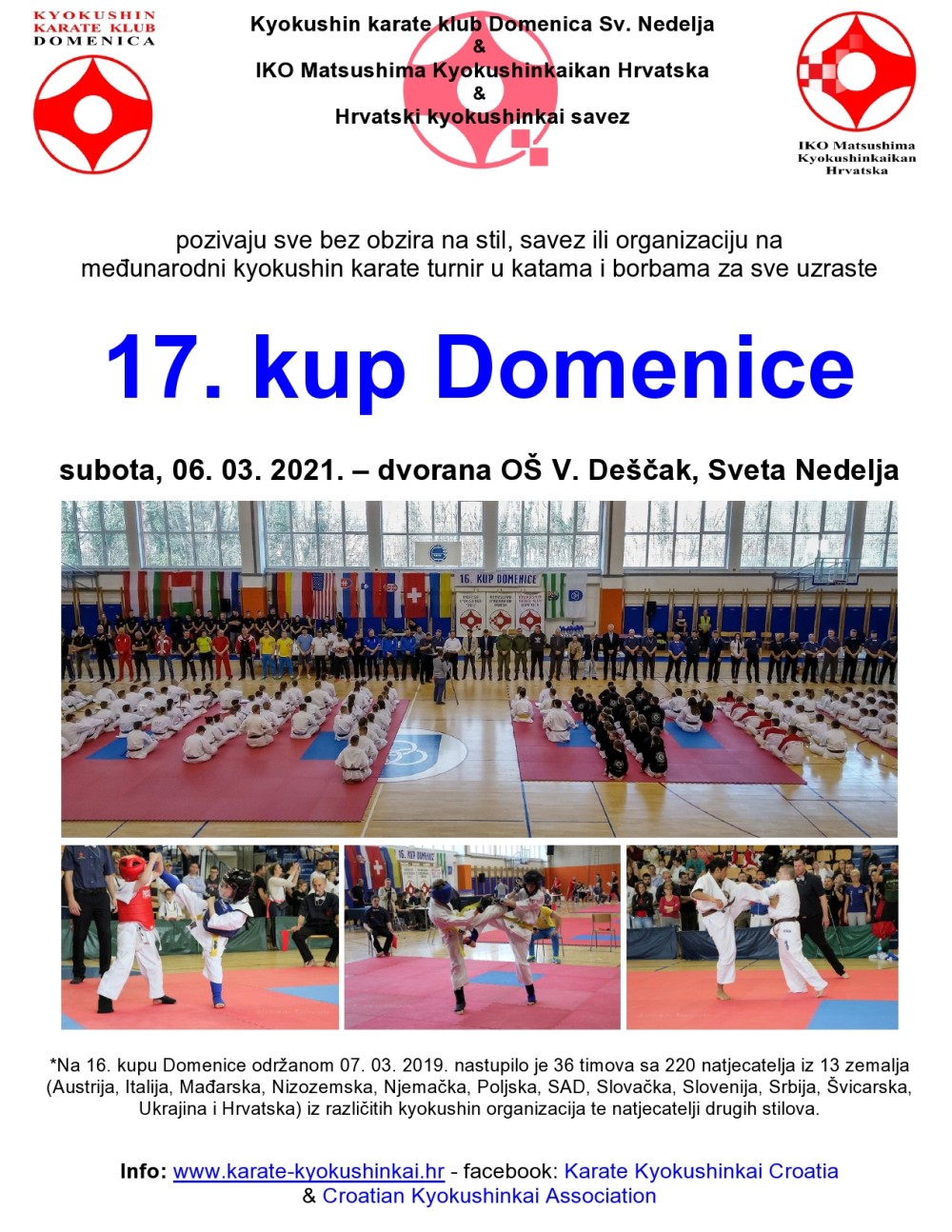 KYOKUSHIN KARATE KLUB DOMENICA

Kyokushin karate klub Domenica Sv. Nedelja
&
IKO Matsushima Kyokushinkaikan Hrvatska
&
Hrvatski kyokushinkai savez

IKO Matsushima Kyokushinkaikan Hrvatska

pozivaju sve bez obzira na stil, savez ili organizaciju na međunarodni kyokushin karate turnir u katama i borbama za sve uzraste

17. kup Domenice

subota, 06. 03. 2021. – dvorana OŠ V. Deščak, Sveta Nedelja

16. KUP DOMENICE

*Na 16. kupu Domenice održanom 07. 03. 2019. nastupilo je 36 timova sa 220 natjecatelja iz 13 zemalja (Austrija, Italija, Mađarska, Nizozemska, Njemačka, Poljska, SAD, Slovačka, Slovenija, Srbija, Švicarska, Ukrajina i Hrvatska) iz različitih kyokushin organizacija te natjecatelji drugih stilova.

Info: www.karate-kyokushinkai.hr - facebook: Karate Kyokushinkai Croatia & Croatian Kyokushinkai Association